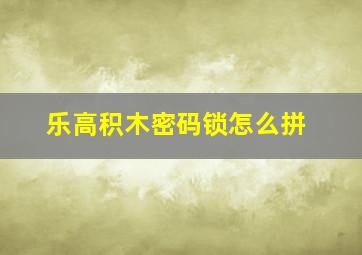 乐高积木密码锁怎么拼